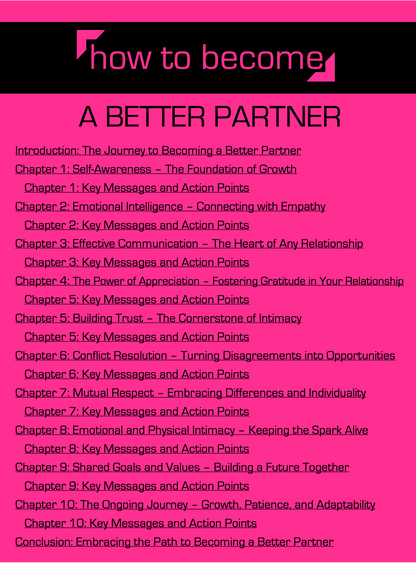 how to become

A BETTER PARTNER

Introduction: The Journey to Becoming a Better Partner

Chapter 1: Self-Awareness – The Foundation of Growth

Chapter 1: Key Messages and Action Points

Chapter 2: Emotional Intelligence – Connecting with Empathy

Chapter 2: Key Messages and Action Points

Chapter 3: Effective Communication – The Heart of Any Relationship

Chapter 3: Key Messages and Action Points

Chapter 4: The Power of Appreciation – Fostering Gratitude in Your Relationship

Chapter 5: Key Messages and Action Points

Chapter 5: Building Trust – The Cornerstone of Intimacy

Chapter 5: Key Messages and Action Points

Chapter 6: Conflict Resolution – Turning Disagreements into Opportunities

Chapter 6: Key Messages and Action Points

Chapter 7: Mutual Respect – Embracing Differences and Individuality

Chapter 7: Key Messages and Action Points

Chapter 8: Emotional and Physical Intimacy – Keeping the Spark Alive

Chapter 8: Key Messages and Action Points

Chapter 9: Shared Goals and Values – Building a Future Together

Chapter 9: Key Messages and Action Points

Chapter 10: The Ongoing Journey – Growth, Patience, and Adaptability

Chapter 10: Key Messages and Action Points

Conclusion: Embracing the Path to Becoming a Better Partner